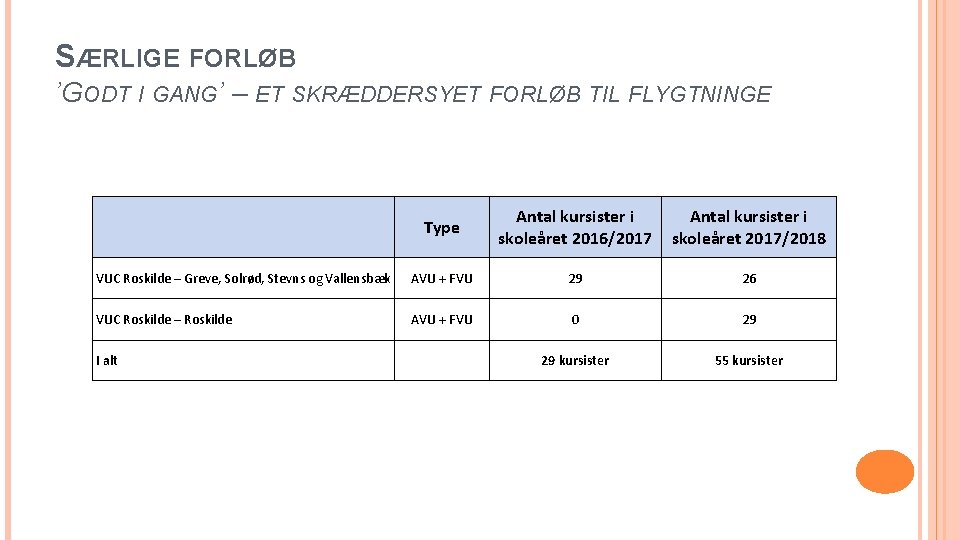 SÆRLIGE FORLØB
'GODT I GANG' – ET SKRÆDDERSYET FORLØB TIL FLYGTNINGE

| | Type | Antal kursister i skoleåret 2016/2017 | Antal kursister i skoleåret 2017/2018 |
|---|---|---|---|
| VUC Roskilde – Greve, Solrød, Stevns og Vallensbæk | AVU + FVU | 29 | 26 |
| VUC Roskilde – Roskilde | AVU + FVU | 0 | 29 |
| I alt | | 29 kursister | 55 kursister |